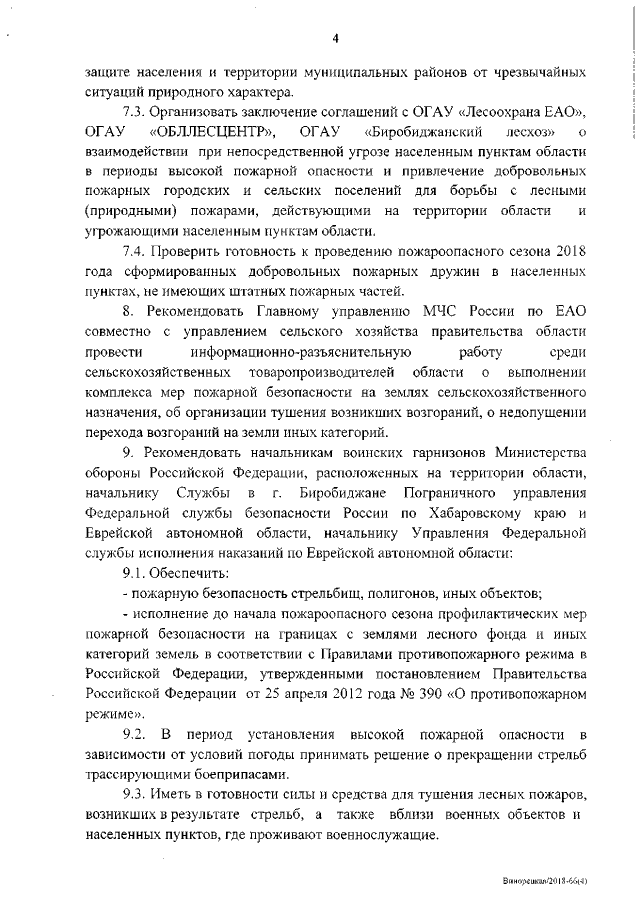 4

защите населения и территории муниципальных районов от чрезвычайных ситуаций природного характера.

7.3. Организовать заключение соглашений с ОГАУ «Лесоохрана ЕАО», ОГАУ «ОБЛЛЕСЦЕНТР», ОГАУ «Биробиджанский лесхоз» о взаимодействии при непосредственной угрозе населенным пунктам области в периоды высокой пожарной опасности и привлечение добровольных пожарных городских и сельских поселений для борьбы с лесными (природными) пожарами, действующими на территории области и угрожающими населенным пунктам области.

7.4. Проверить готовность к проведению пожароопасного сезона 2018 года сформированных добровольных пожарных дружин в населенных пунктах, не имеющих штатных пожарных частей.

8. Рекомендовать Главному управлению МЧС России по ЕАО совместно с управлением сельского хозяйства правительства области провести информационно-разъяснительную работу среди сельскохозяйственных товаропроизводителей области о выполнении комплекса мер пожарной безопасности на землях сельскохозяйственного назначения, об организации тушения возникших возгораний, о недопущении перехода возгораний на земли иных категорий.

9. Рекомендовать начальникам воинских гарнизонов Министерства обороны Российской Федерации, расположенных на территории области, начальнику Службы в г. Биробиджане Пограничного управления Федеральной службы безопасности России по Хабаровскому краю и Еврейской автономной области, начальнику Управления Федеральной службы исполнения наказаний по Еврейской автономной области:

9.1. Обеспечить:

- пожарную безопасность стрельбищ, полигонов, иных объектов;

- исполнение до начала пожароопасного сезона профилактических мер пожарной безопасности на границах с землями лесного фонда и иных категорий земель в соответствии с Правилами противопожарного режима в Российской Федерации, утвержденными постановлением Правительства Российской Федерации от 25 апреля 2012 года № 390 «О противопожарном режиме».

9.2. В период установления высокой пожарной опасности в зависимости от условий погоды принимать решение о прекращении стрельб трассирующими боеприпасами.

9.3. Иметь в готовности силы и средства для тушения лесных пожаров, возникших в результате стрельб, а также вблизи военных объектов и населенных пунктов, где проживают военнослужащие.

Винорецкая/2018-66(4)